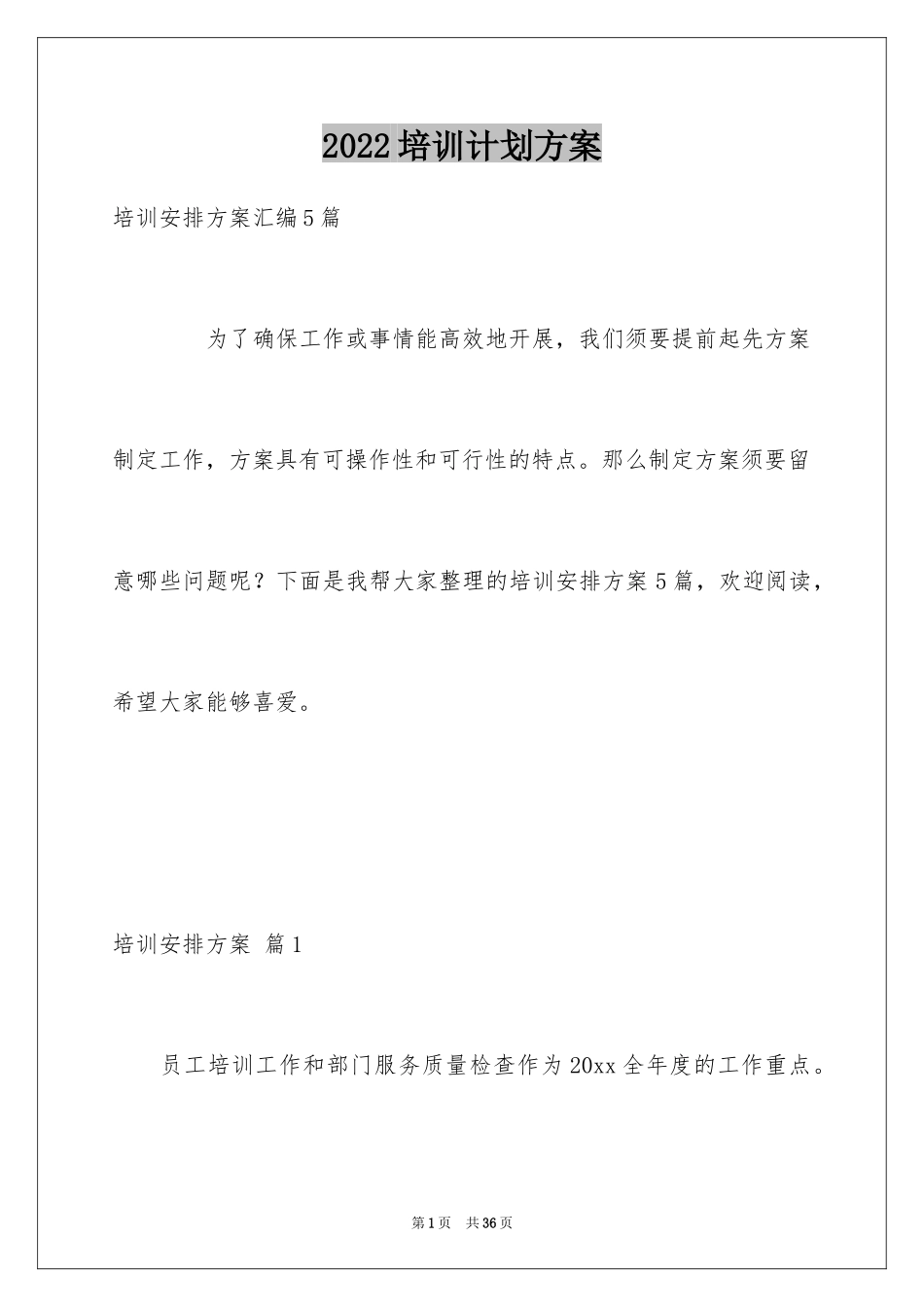 2022培训计划方案

培训安排方案汇编5篇

为了确保工作或事情能高效地开展，我们须要提前起先方案制定工作，方案具有可操作性和可行性的特点。那么制定方案须要留意哪些问题呢？下面是我帮大家整理的培训安排方案5篇，欢迎阅读，希望大家能够喜爱。

培训安排方案 篇1

员工培训工作和部门服务质量检查作为20xx全年度的工作重点。

第1页 共36页